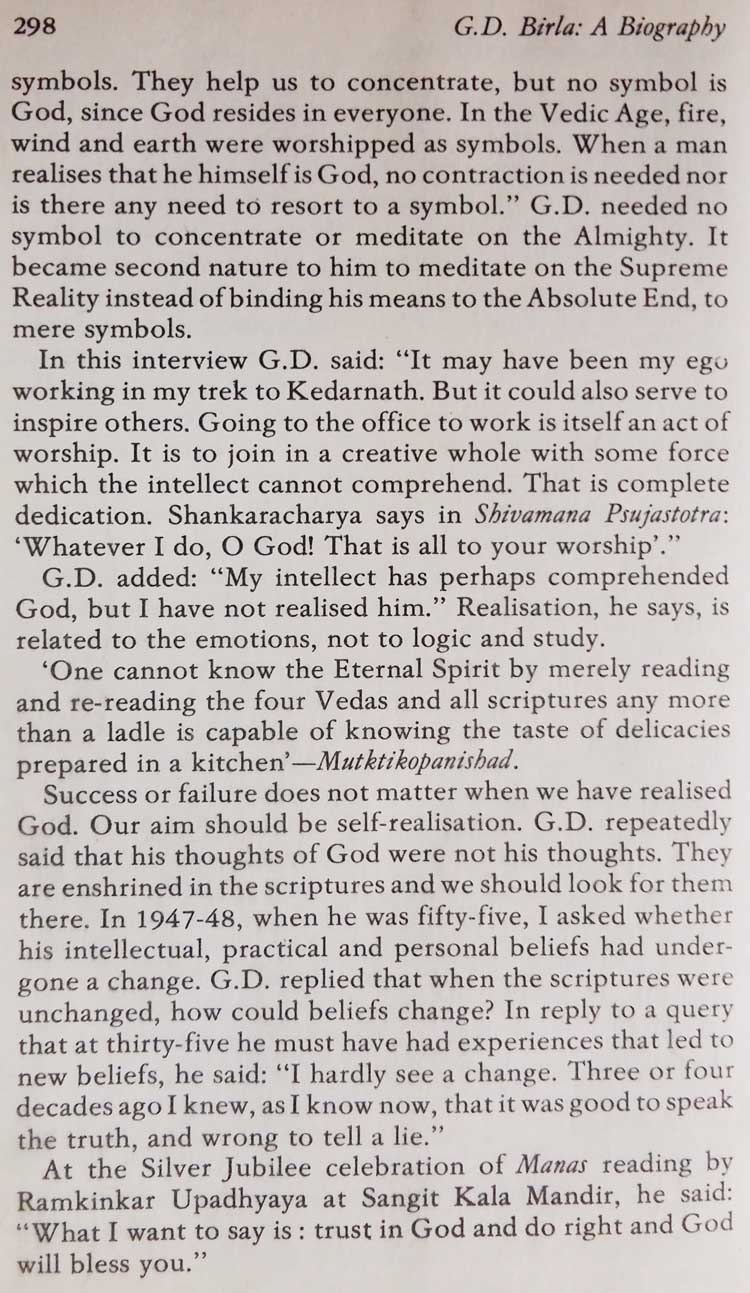 298 G.D. Birla: A Biography

symbols. They help us to concentrate, but no symbol is God, since God resides in everyone. In the Vedic Age, fire, wind and earth were worshipped as symbols. When a man realises that he himself is God, no contraction is needed nor is there any need to resort to a symbol." G.D. needed no symbol to concentrate or meditate on the Almighty. It became second nature to him to meditate on the Supreme Reality instead of binding his means to the Absolute End, to mere symbols.

In this interview G.D. said: "It may have been my ego working in my trek to Kedarnath. But it could also serve to inspire others. Going to the office to work is itself an act of worship. It is to join in a creative whole with some force which the intellect cannot comprehend. That is complete dedication. Shankaracharya says in Shivamana Psujastotra: 'Whatever I do, O God! That is all to your worship'."

G.D. added: "My intellect has perhaps comprehended God, but I have not realised him." Realisation, he says, is related to the emotions, not to logic and study.

'One cannot know the Eternal Spirit by merely reading and re-reading the four Vedas and all scriptures any more than a ladle is capable of knowing the taste of delicacies prepared in a kitchen'—Mutktikopanishad.

Success or failure does not matter when we have realised God. Our aim should be self-realisation. G.D. repeatedly said that his thoughts of God were not his thoughts. They are enshrined in the scriptures and we should look for them there. In 1947-48, when he was fifty-five, I asked whether his intellectual, practical and personal beliefs had undergone a change. G.D. replied that when the scriptures were unchanged, how could beliefs change? In reply to a query that at thirty-five he must have had experiences that led to new beliefs, he said: "I hardly see a change. Three or four decades ago I knew, as I know now, that it was good to speak the truth, and wrong to tell a lie."

At the Silver Jubilee celebration of Manas reading by Ramkinkar Upadhyaya at Sangit Kala Mandir, he said: "What I want to say is : trust in God and do right and God will bless you."